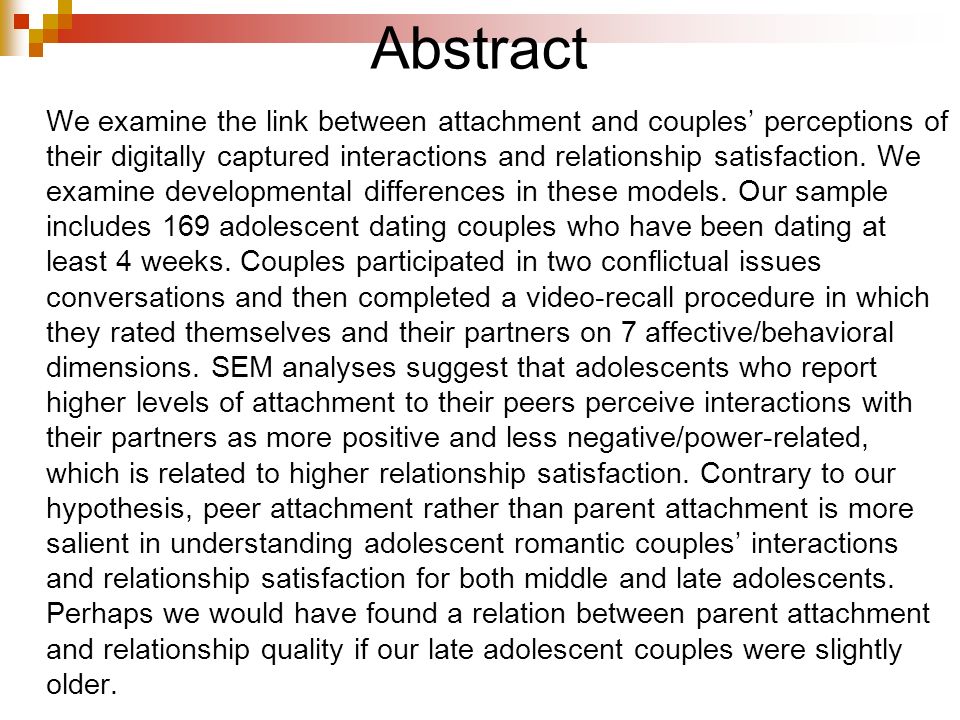 Abstract

We examine the link between attachment and couples' perceptions of their digitally captured interactions and relationship satisfaction. We examine developmental differences in these models. Our sample includes 169 adolescent dating couples who have been dating at least 4 weeks. Couples participated in two conflictual issues conversations and then completed a video-recall procedure in which they rated themselves and their partners on 7 affective/behavioral dimensions. SEM analyses suggest that adolescents who report higher levels of attachment to their peers perceive interactions with their partners as more positive and less negative/power-related, which is related to higher relationship satisfaction. Contrary to our hypothesis, peer attachment rather than parent attachment is more salient in understanding adolescent romantic couples' interactions and relationship satisfaction for both middle and late adolescents. Perhaps we would have found a relation between parent attachment and relationship quality if our late adolescent couples were slightly older.